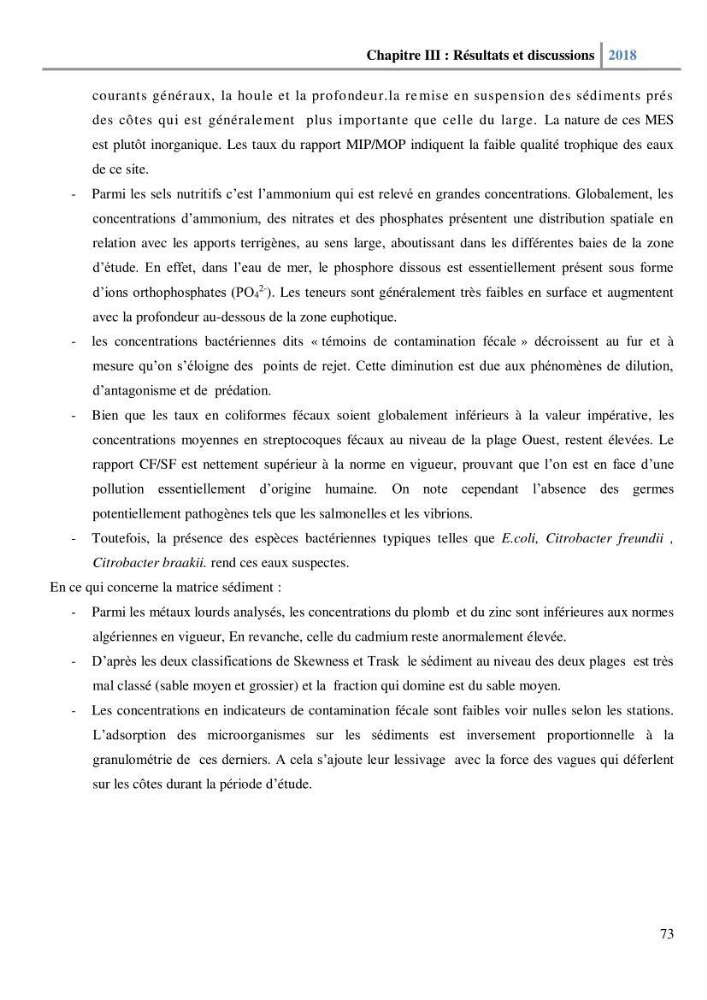 Chapitre III : Résultats et discussions 2018

courants généraux, la houle et la profondeur.la remise en suspension des sédiments prés des côtes qui est généralement plus importante que celle du large. La nature de ces MES est plutôt inorganique. Les taux du rapport MIP/MOP indiquent la faible qualité trophique des eaux de ce site.

- Parmi les sels nutritifs c'est l'ammonium qui est relevé en grandes concentrations. Globalement, les concentrations d'ammonium, des nitrates et des phosphates présentent une distribution spatiale en relation avec les apports terrigènes, au sens large, aboutissant dans les différentes baies de la zone d'étude. En effet, dans l'eau de mer, le phosphore dissous est essentiellement présent sous forme d'ions orthophosphates ($PO_4^{2-}$). Les teneurs sont généralement très faibles en surface et augmentent avec la profondeur au-dessous de la zone euphotique.
- les concentrations bactériennes dits « témoins de contamination fécale » décroissent au fur et à mesure qu'on s'éloigne des points de rejet. Cette diminution est due aux phénomènes de dilution, d'antagonisme et de prédation.
- Bien que les taux en coliformes fécaux soient globalement inférieurs à la valeur impérative, les concentrations moyennes en streptocoques fécaux au niveau de la plage Ouest, restent élevées. Le rapport CF/SF est nettement supérieur à la norme en vigueur, prouvant que l'on est en face d'une pollution essentiellement d'origine humaine. On note cependant l'absence des germes potentiellement pathogènes tels que les salmonelles et les vibrions.
- Toutefois, la présence des espèces bactériennes typiques telles que E.coli, Citrobacter freundii , Citrobacter braakii. rend ces eaux suspectes.

En ce qui concerne la matrice sédiment :

- Parmi les métaux lourds analysés, les concentrations du plomb et du zinc sont inférieures aux normes algériennes en vigueur, En revanche, celle du cadmium reste anormalement élevée.
- D'après les deux classifications de Skewness et Trask le sédiment au niveau des deux plages est très mal classé (sable moyen et grossier) et la fraction qui domine est du sable moyen.
- Les concentrations en indicateurs de contamination fécale sont faibles voir nulles selon les stations. L'adsorption des microorganismes sur les sédiments est inversement proportionnelle à la granulométrie de ces derniers. A cela s'ajoute leur lessivage avec la force des vagues qui déferlent sur les côtes durant la période d'étude.

73